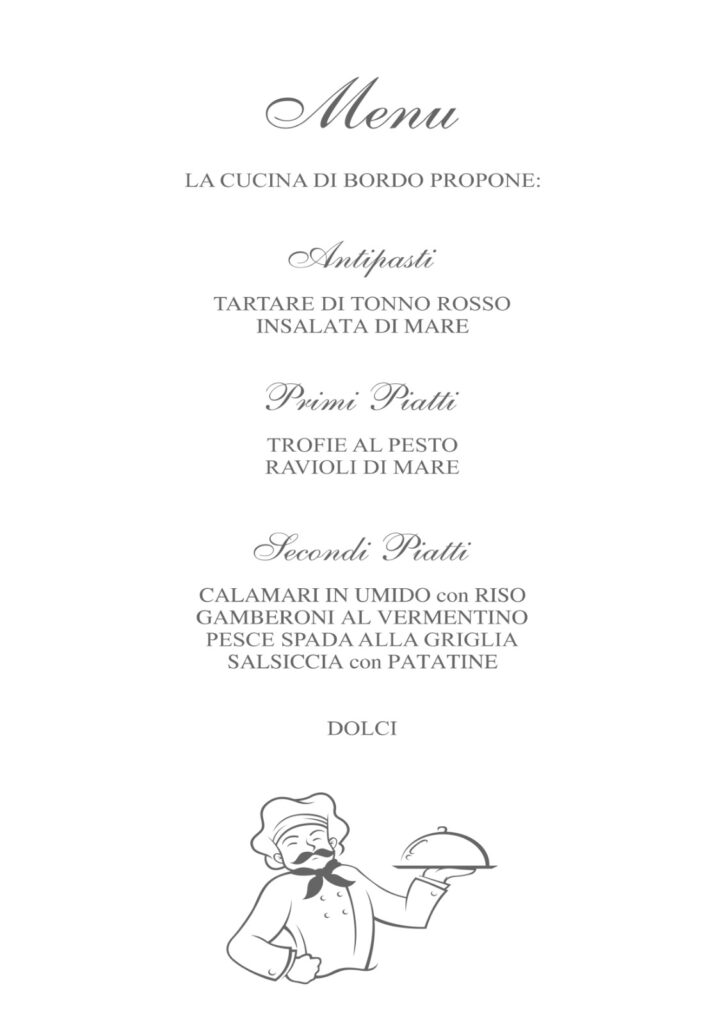 Menu

LA CUCINA DI BORDO PROPONE:

Antipasti

TARTARE DI TONNO ROSSO
INSALATA DI MARE

Primi Piatti

TROFIE AL PESTO
RAVIOLI DI MARE

Secondi Piatti

CALAMARI IN UMIDO con RISO
GAMBERONI AL VERMENTINO
PESCE SPADA ALLA GRIGLIA
SALSICCIA con PATATINE

DOLCI